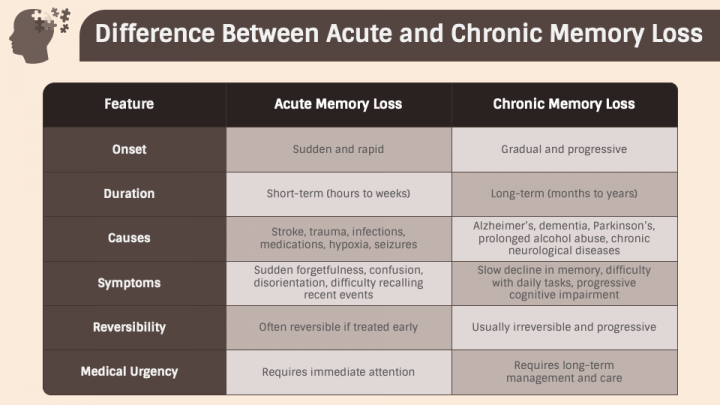 Difference Between Acute and Chronic Memory Loss

| Feature | Acute Memory Loss | Chronic Memory Loss |
|---|---|---|
| Onset | Sudden and rapid | Gradual and progressive |
| Duration | Short-term (hours to weeks) | Long-term (months to years) |
| Causes | Stroke, trauma, infections, medications, hypoxia, seizures | Alzheimer's, dementia, Parkinson's, prolonged alcohol abuse, chronic neurological diseases |
| Symptoms | Sudden forgetfulness, confusion, disorientation, difficulty recalling recent events | Slow decline in memory, difficulty with daily tasks, progressive cognitive impairment |
| Reversibility | Often reversible if treated early | Usually irreversible and progressive |
| Medical Urgency | Requires immediate attention | Requires long-term management and care |